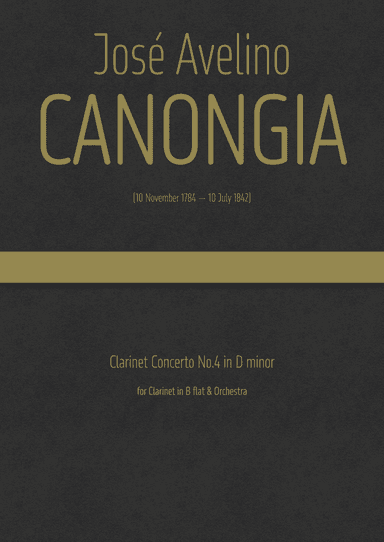 José Avelino
CANONGIA

(10 November 1784 — 10 July 1842)

Clarinet Concerto No.4 in D minor

for Clarinet in B flat & Orchestra